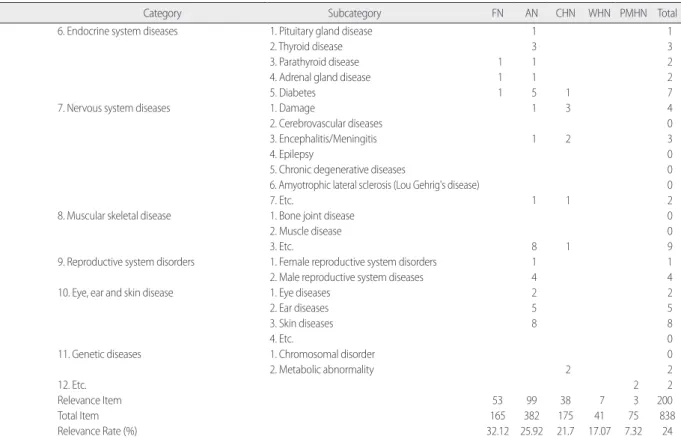 | Category | Subcategory | FN | AN | CHN | WHN | PMHN | Total |
|---|---|---|---|---|---|---|---|
| 6. Endocrine system diseases | 1. Pituitary gland disease |  | 1 |  |  |  | 1 |
|  | 2. Thyroid disease |  | 3 |  |  |  | 3 |
|  | 3. Parathyroid disease | 1 | 1 |  |  |  | 2 |
|  | 4. Adrenal gland disease | 1 | 1 |  |  |  | 2 |
|  | 5. Diabetes | 1 | 5 | 1 |  |  | 7 |
| 7. Nervous system diseases | 1. Damage |  | 1 | 3 |  |  | 4 |
|  | 2. Cerebrovascular diseases |  |  |  |  |  | 0 |
|  | 3. Encephalitis/Meningitis |  | 1 | 2 |  |  | 3 |
|  | 4. Epilepsy |  |  |  |  |  | 0 |
|  | 5. Chronic degenerative diseases |  |  |  |  |  | 0 |
|  | 6. Amyotrophic lateral sclerosis (Lou Gehrig's disease) |  |  |  |  |  | 0 |
|  | 7. Etc. |  | 1 | 1 |  |  | 2 |
| 8. Muscular skeletal disease | 1. Bone joint disease |  |  |  |  |  | 0 |
|  | 2. Muscle disease |  |  |  |  |  | 0 |
|  | 3. Etc. |  | 8 | 1 |  |  | 9 |
| 9. Reproductive system disorders | 1. Female reproductive system disorders |  | 1 |  |  |  | 1 |
|  | 2. Male reproductive system diseases |  | 4 |  |  |  | 4 |
| 10. Eye, ear and skin disease | 1. Eye diseases |  | 2 |  |  |  | 2 |
|  | 2. Ear diseases |  | 5 |  |  |  | 5 |
|  | 3. Skin diseases |  | 8 |  |  |  | 8 |
|  | 4. Etc. |  |  |  |  |  | 0 |
| 11. Genetic diseases | 1. Chromosomal disorder |  |  |  |  |  | 0 |
|  | 2. Metabolic abnormality |  |  | 2 |  |  | 2 |
| 12. Etc. |  |  |  |  |  | 2 | 2 |
| Relevance Item |  | 53 | 99 | 38 | 7 | 3 | 200 |
| Total Item |  | 165 | 382 | 175 | 41 | 75 | 838 |
| Relevance Rate (%) |  | 32.12 | 25.92 | 21.7 | 17.07 | 7.32 | 24 |